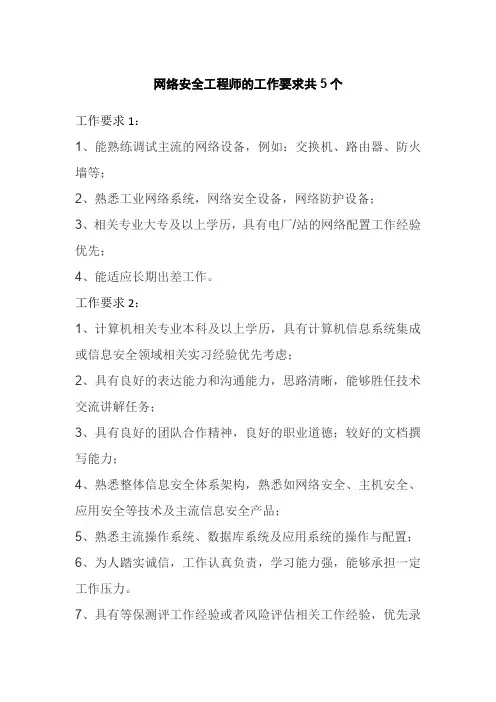 网络安全工程师的工作要求共5个

工作要求1：

1、能熟练调试主流的网络设备，例如：交换机、路由器、防火墙等；

2、熟悉工业网络系统，网络安全设备，网络防护设备；

3、相关专业大专及以上学历，具有电厂/站的网络配置工作经验优先；

4、能适应长期出差工作。

工作要求2：

1、计算机相关专业本科及以上学历，具有计算机信息系统集成或信息安全领域相关实习经验优先考虑；

2、具有良好的表达能力和沟通能力，思路清晰，能够胜任技术交流讲解任务；

3、具有良好的团队合作精神，良好的职业道德；较好的文档撰写能力；

4、熟悉整体信息安全体系架构，熟悉如网络安全、主机安全、应用安全等技术及主流信息安全产品；

5、熟悉主流操作系统、数据库系统及应用系统的操作与配置；

6、为人踏实诚信，工作认真负责，学习能力强，能够承担一定工作压力。

7、具有等保测评工作经验或者风险评估相关工作经验，优先录